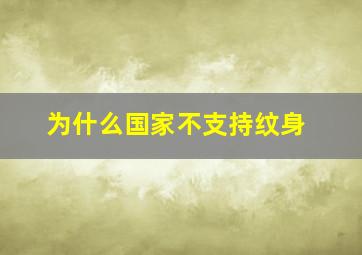 为什么国家不支持纹身